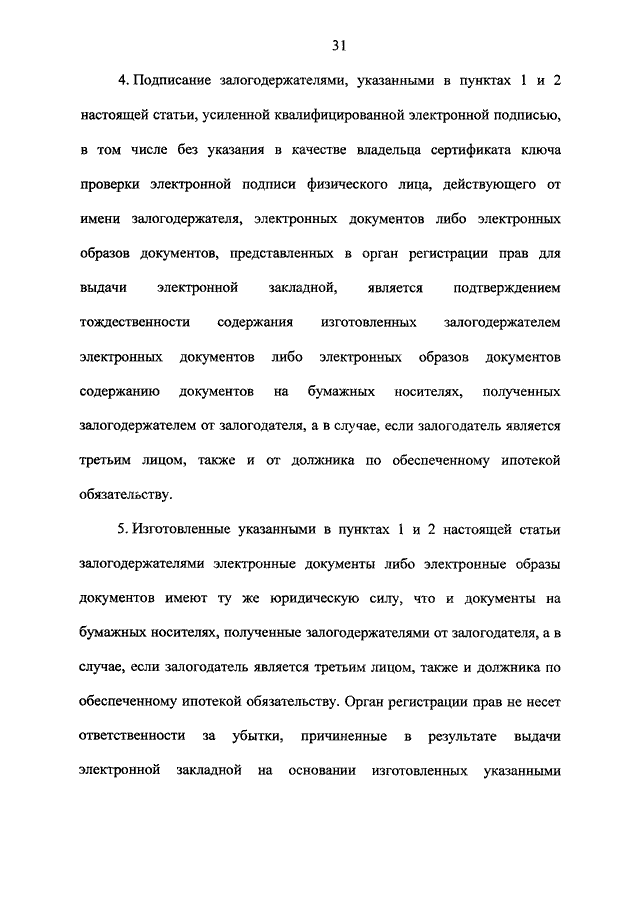 31

4. Подписание залогодержателями, указанными в пунктах 1 и 2 настоящей статьи, усиленной квалифицированной электронной подписью, в том числе без указания в качестве владельца сертификата ключа проверки электронной подписи физического лица, действующего от имени залогодержателя, электронных документов либо электронных образов документов, представленных в орган регистрации прав для выдачи электронной закладной, является подтверждением тождественности содержания изготовленных залогодержателем электронных документов либо электронных образов документов содержанию документов на бумажных носителях, полученных залогодержателем от залогодателя, а в случае, если залогодатель является третьим лицом, также и от должника по обеспеченному ипотекой обязательству.

5. Изготовленные указанными в пунктах 1 и 2 настоящей статьи залогодержателями электронные документы либо электронные образы документов имеют ту же юридическую силу, что и документы на бумажных носителях, полученные залогодержателями от залогодателя, а в случае, если залогодатель является третьим лицом, также и должника по обеспеченному ипотекой обязательству. Орган регистрации прав не несет ответственности за убытки, причиненные в результате выдачи электронной закладной на основании изготовленных указанными